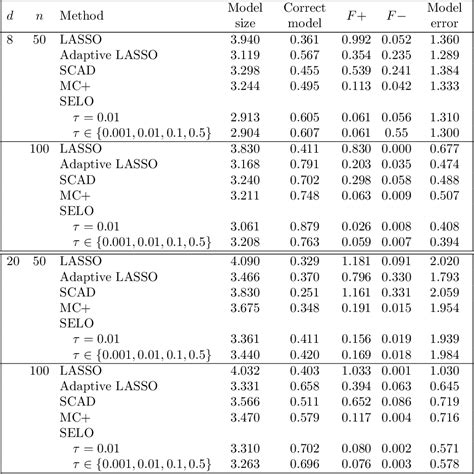 | $d$ | $n$ | Method | Model size | Correct model | $F+$ | $F-$ | Model error |
|---|---|---|---|---|---|---|---|
| 8 | 50 | LASSO | 3.940 | 0.361 | 0.992 | 0.052 | 1.360 |
| | | Adaptive LASSO | 3.119 | 0.567 | 0.354 | 0.235 | 1.289 |
| | | SCAD | 3.298 | 0.455 | 0.539 | 0.241 | 1.384 |
| | | MC+ | 3.244 | 0.495 | 0.113 | 0.042 | 1.333 |
| | | SELO | | | | | |
| | | $\tau = 0.01$ | 2.913 | 0.605 | 0.061 | 0.056 | 1.310 |
| | | $\tau \in \{0.001, 0.01, 0.1, 0.5\}$ | 2.904 | 0.607 | 0.061 | 0.55 | 1.300 |
| | 100 | LASSO | 3.830 | 0.411 | 0.830 | 0.000 | 0.677 |
| | | Adaptive LASSO | 3.168 | 0.791 | 0.203 | 0.035 | 0.474 |
| | | SCAD | 3.240 | 0.702 | 0.298 | 0.058 | 0.488 |
| | | MC+ | 3.211 | 0.748 | 0.063 | 0.009 | 0.507 |
| | | SELO | | | | | |
| | | $\tau = 0.01$ | 3.061 | 0.879 | 0.026 | 0.008 | 0.408 |
| | | $\tau \in \{0.001, 0.01, 0.1, 0.5\}$ | 3.208 | 0.763 | 0.059 | 0.007 | 0.394 |
| 20 | 50 | LASSO | 4.090 | 0.329 | 1.181 | 0.091 | 2.020 |
| | | Adaptive LASSO | 3.466 | 0.370 | 0.796 | 0.330 | 1.793 |
| | | SCAD | 3.830 | 0.251 | 1.161 | 0.331 | 2.059 |
| | | MC+ | 3.675 | 0.348 | 0.191 | 0.015 | 1.954 |
| | | SELO | | | | | |
| | | $\tau = 0.01$ | 3.361 | 0.411 | 0.156 | 0.019 | 1.939 |
| | | $\tau \in \{0.001, 0.01, 0.1, 0.5\}$ | 3.440 | 0.420 | 0.169 | 0.018 | 1.984 |
| | 100 | LASSO | 4.032 | 0.403 | 1.033 | 0.001 | 1.030 |
| | | Adaptive LASSO | 3.331 | 0.658 | 0.394 | 0.063 | 0.645 |
| | | SCAD | 3.566 | 0.511 | 0.652 | 0.086 | 0.719 |
| | | MC+ | 3.470 | 0.579 | 0.117 | 0.004 | 0.716 |
| | | SELO | | | | | |
| | | $\tau = 0.01$ | 3.310 | 0.702 | 0.080 | 0.002 | 0.571 |
| | | $\tau \in \{0.001, 0.01, 0.1, 0.5\}$ | 3.263 | 0.696 | 0.076 | 0.003 | 0.578 |